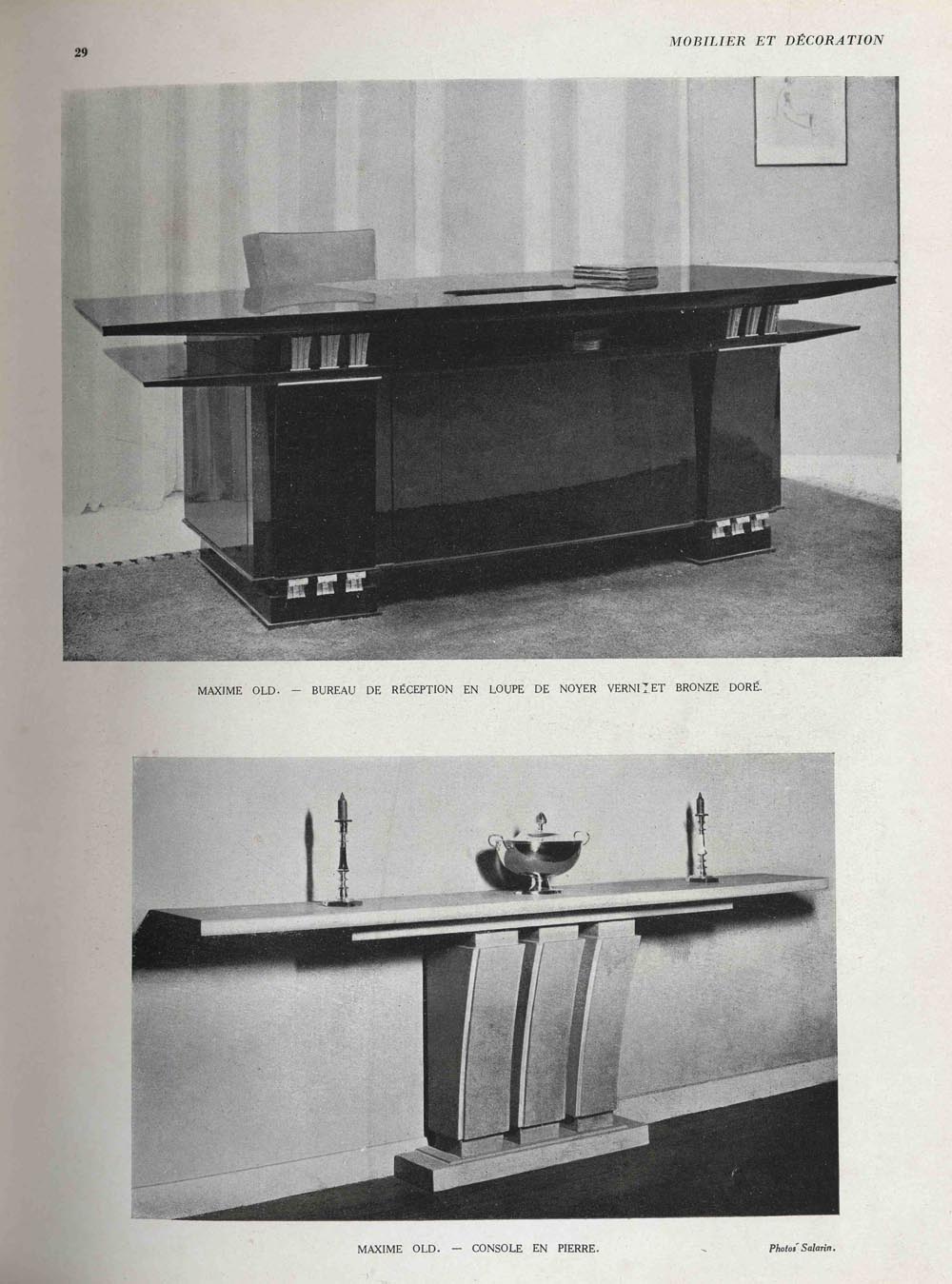 29

MOBILIER ET DÉCORATION

MAXIME OLD. — BUREAU DE RÉCEPTION EN LOUPE DE NOYER VERNI ET BRONZE DORÉ.

MAXIME OLD. — CONSOLE EN PIERRE.

Photos Salarin.